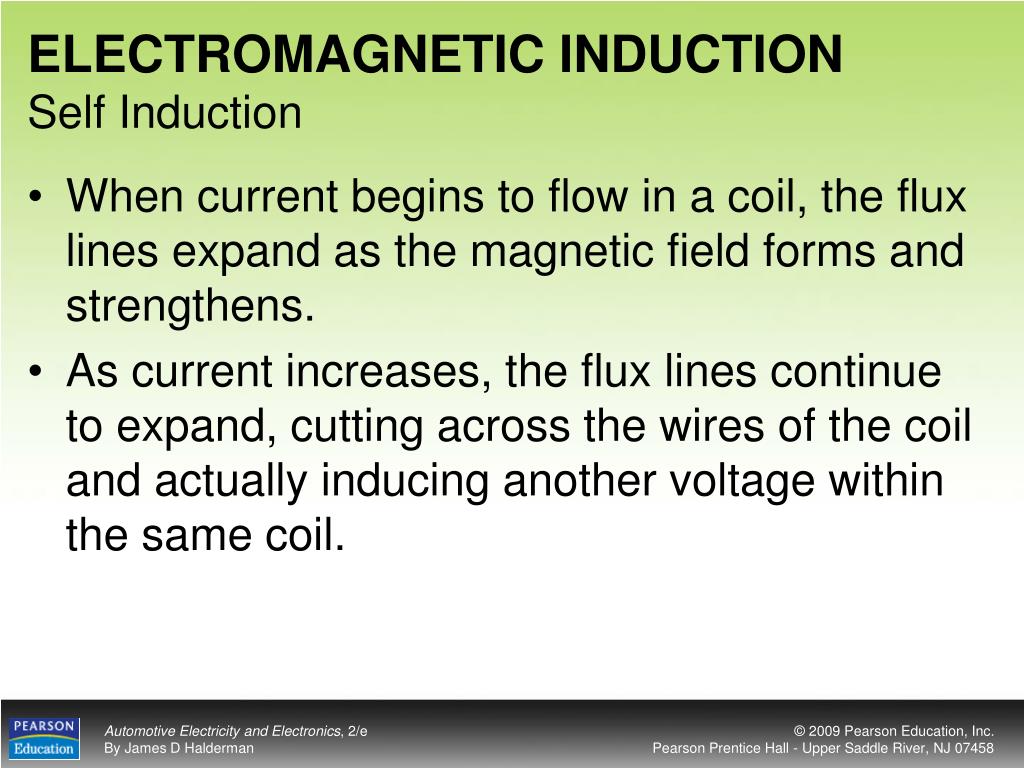 ELECTROMAGNETIC INDUCTION
Self Induction

• When current begins to flow in a coil, the flux lines expand as the magnetic field forms and strengthens.
• As current increases, the flux lines continue to expand, cutting across the wires of the coil and actually inducing another voltage within the same coil.

PEARSON Education

Automotive Electricity and Electronics, 2/e
By James D Halderman

© 2009 Pearson Education, Inc.
Pearson Prentice Hall - Upper Saddle River, NJ 07458